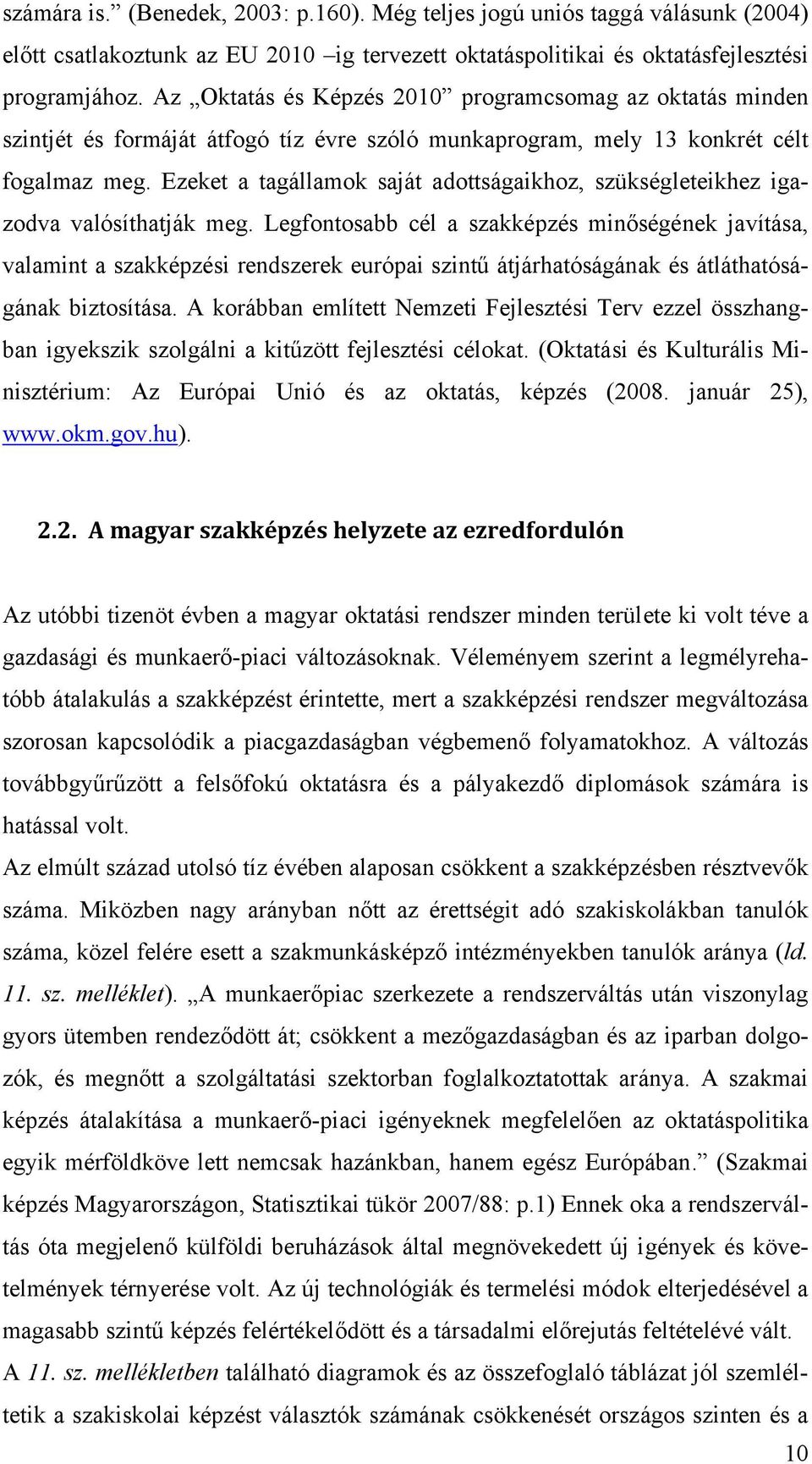 számára is.” (Benedek, 2003: p.160). Még teljes jogú uniós taggá válásunk (2004) előtt csatlakoztunk az EU 2010 –ig tervezett oktatáspolitikai és oktatásfejlesztési programjához. Az „Oktatás és Képzés 2010” programcsomag az oktatás minden szintjét és formáját átfogó tíz évre szóló munkaprogram, mely 13 konkrét célt fogalmaz meg. Ezeket a tagállamok saját adottságaikhoz, szükségleteikhez igazodva valósíthatják meg. Legfontosabb cél a szakképzés minőségének javítása, valamint a szakképzési rendszerek európai szintű átjárhatóságának és átláthatóságának biztosítása. A korábban említett Nemzeti Fejlesztési Terv ezzel összhangban igyekszik szolgálni a kitűzött fejlesztési célokat. (Oktatási és Kulturális Minisztérium: Az Európai Unió és az oktatás, képzés (2008. január 25), www.okm.gov.hu).

2.2. A magyar szakképzés helyzete az ezredfordulón

Az utóbbi tizenöt évben a magyar oktatási rendszer minden területe ki volt téve a gazdasági és munkaerő-piaci változásoknak. Véleményem szerint a legmélyrehatóbb átalakulás a szakképzést érintette, mert a szakképzési rendszer megváltozása szorosan kapcsolódik a piacgazdaságban végbemenő folyamatokhoz. A változás továbbgyűrűzött a felsőfokú oktatásra és a pályakezdő diplomások számára is hatással volt.

Az elmúlt század utolsó tíz évében alaposan csökkent a szakképzésben résztvevők száma. Miközben nagy arányban nőtt az érettségit adó szakiskolákban tanulók száma, közel felére esett a szakmunkásképző intézményekben tanulók aránya (ld. 11. sz. melléklet). „A munkaerőpiac szerkezete a rendszerváltás után viszonylag gyors ütemben rendeződött át; csökkent a mezőgazdaságban és az iparban dolgozók, és megnőtt a szolgáltatási szektorban foglalkoztatottak aránya. A szakmai képzés átalakítása a munkaerő-piaci igényeknek megfelelően az oktatáspolitika egyik mérföldköve lett nemcsak hazánkban, hanem egész Európában.” (Szakmai képzés Magyarországon, Statisztikai tükör 2007/88: p.1) Ennek oka a rendszerváltás óta megjelenő külföldi beruházások által megnövekedett új igények és követelmények térnyerése volt. Az új technológiák és termelési módok elterjedésével a magasabb szintű képzés felértékelődött és a társadalmi előrejutás feltételévé vált.

A 11. sz. mellékletben található diagramok és az összefoglaló táblázat jól szemléltetik a szakiskolai képzést választók számának csökkenését országos szinten és a

10